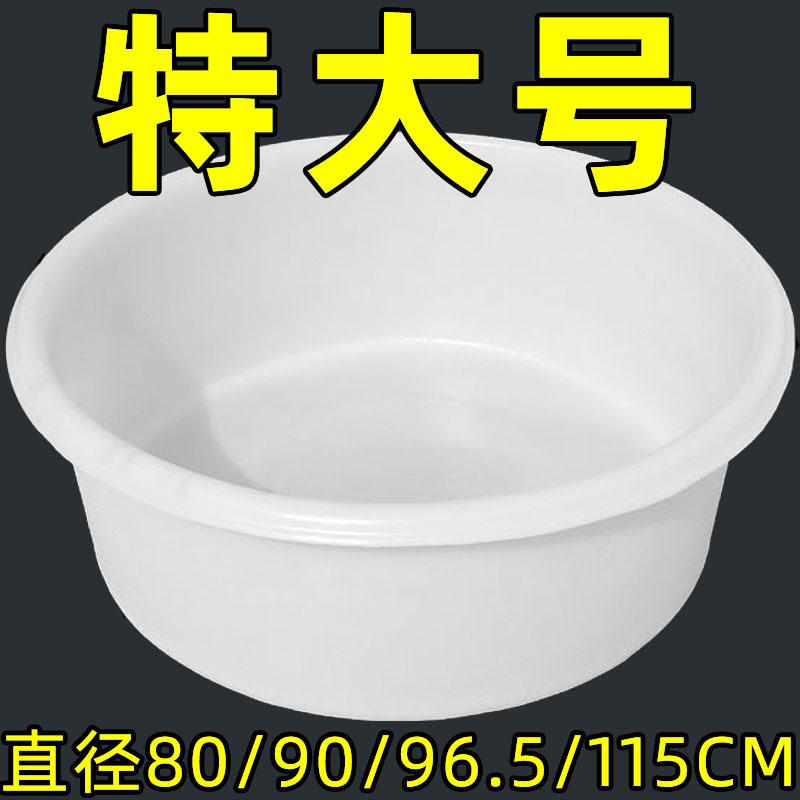 特大号

直径80/90/96.5/115CM